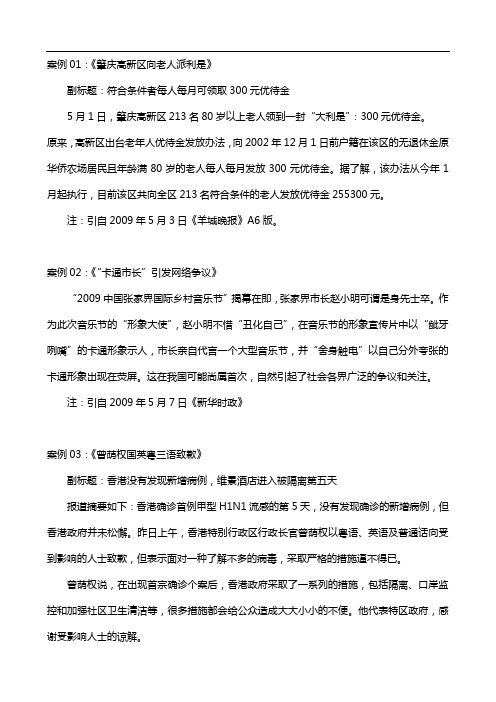 案例 01：《肇庆高新区向老人派利是》

副标题：符合条件者每人每月可领取 300 元优待金

5 月 1 日，肇庆高新区 213 名 80 岁以上老人领到一封“大利是”：300 元优待金。原来，高新区出台老年人优待金发放办法，向 2002 年 12 月 1 日前户籍在该区的无退休金原华侨农场居民且年龄满 80 岁的老人每人每月发放 300 元优待金。据了解，该办法从今年 1 月起执行，目前该区共向全区 213 名符合条件的老人发放优待金 255300 元。

注：引自 2009 年 5 月 3 日《羊城晚报》A6 版。

案例 02：《“卡通市长”引发网络争议》

“2009 中国张家界国际乡村音乐节”揭幕在即，张家界市长赵小明可谓是身先士卒。作为此次音乐节的“形象大使”，赵小明不惜“丑化自己”，在音乐节的形象宣传片中以“龇牙咧嘴”的卡通形象示人，市长亲自代言一个大型音乐节，并“舍身触电”以自己分外夸张的卡通形象出现在荧屏。这在我国可能尚属首次，自然引起了社会各界广泛的争议和关注。

注：引自 2009 年 5 月 7 日《新华时政》

案例 03：《曾荫权国英粤三语致歉》

副标题：香港没有发现新增病例，维景酒店进入被隔离第五天

报道摘要如下：香港确诊首例甲型 H1N1 流感的第 5 天，没有发现确诊的新增病例，但香港政府并未松懈。昨日上午，香港特别行政区行政长官曾荫权以粤语、英语及普通话向受到影响的人士致歉，但表示面对一种了解不多的病毒，采取严格的措施逼不得已。

曾荫权说，在出现首宗确诊个案后，香港政府采取了一系列的措施，包括隔离、口岸监控和加强社区卫生清洁等，很多措施都会给公众造成大大小小的不便。他代表特区政府，感谢受影响人士的谅解。